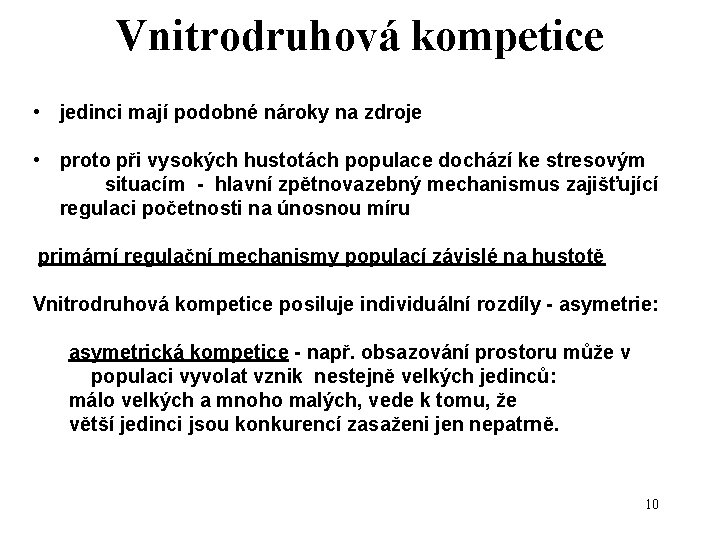 Vnitrodruhová kompetice

• jedinci mají podobné nároky na zdroje

• proto při vysokých hustotách populace dochází ke stresovým situacím - hlavní zpětnovazebný mechanismus zajišťující regulaci početnosti na únosnou míru

primární regulační mechanismy populací závislé na hustotě

Vnitrodruhová kompetice posiluje individuální rozdíly - asymetrie:

asymetrická kompetice - např. obsazování prostoru může v populaci vyvolat vznik nestejně velkých jedinců: málo velkých a mnoho malých, vede k tomu, že větší jedinci jsou konkurencí zasaženi jen nepatrně.

10